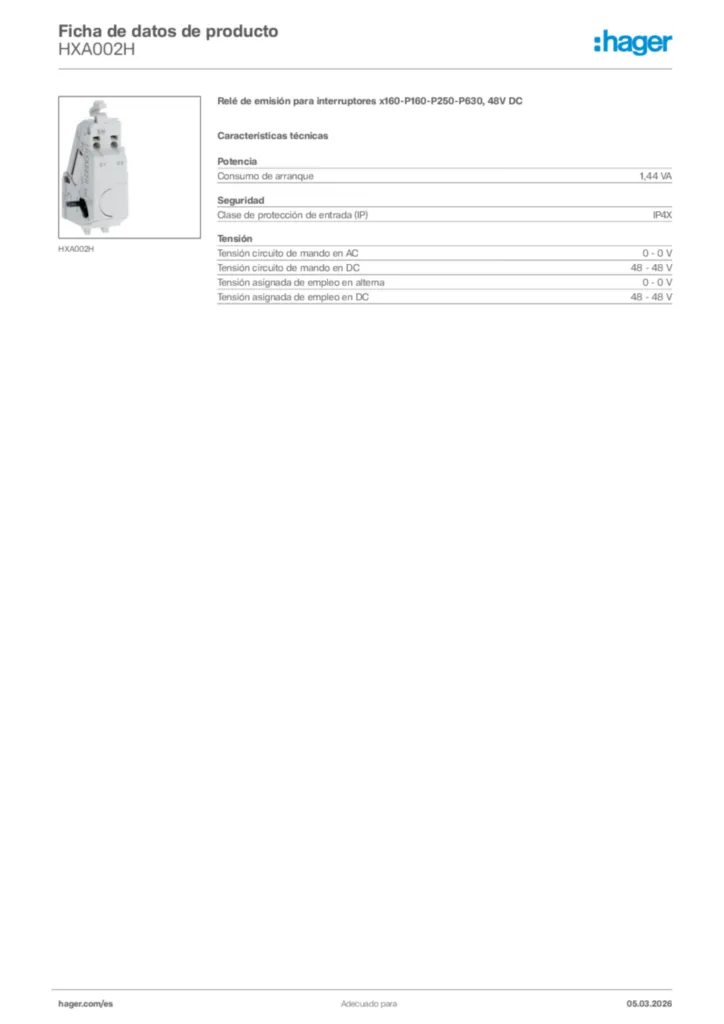 Ficha de datos de producto
HXA002H

:hager

HXA002H

Relé de emisión para interruptores x160-P160-P250-P630, 48V DC

Características técnicas

Potencia

| Consumo de arranque | 1,44 VA |
|---|---|

Seguridad

| Clase de protección de entrada (IP) | IP4X |
|---|---|

Tensión

| Tensión circuito de mando en AC | 0 - 0 V |
|---|---|
| Tensión circuito de mando en DC | 48 - 48 V |
| Tensión asignada de empleo en alterna | 0 - 0 V |
| Tensión asignada de empleo en DC | 48 - 48 V |

hager.com/es
Adecuado para
05.03.2026